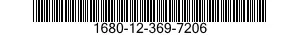 1680-12-369-7206